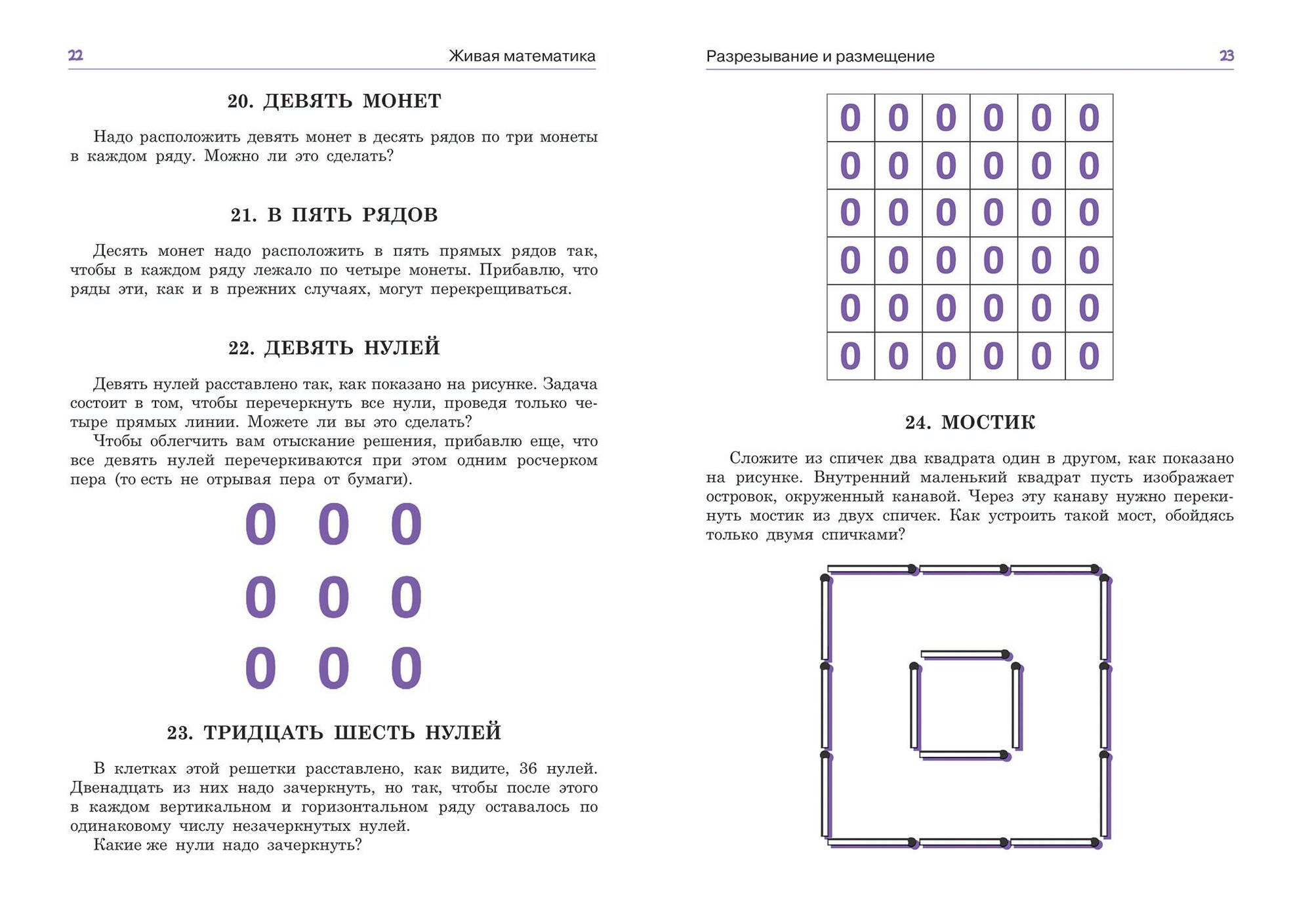 22 Живая математика

20. ДЕВЯТЬ МОНЕТ

Надо расположить девять монет в десять рядов по три монеты в каждом ряду. Можно ли это сделать?

21. В ПЯТЬ РЯДОВ

Десять монет надо расположить в пять прямых рядов так, чтобы в каждом ряду лежало по четыре монеты. Прибавлю, что ряды эти, как и в прежних случаях, могут перекрещиваться.

22. ДЕВЯТЬ НУЛЕЙ

Девять нулей расставлено так, как показано на рисунке. Задача состоит в том, чтобы перечеркнуть все нули, проведя только четыре прямых линии. Можете ли вы это сделать?
Чтобы облегчить вам отыскание решения, прибавлю еще, что все девять нулей перечеркиваются при этом одним росчерком пера (то есть не отрывая пера от бумаги).

0 0 0
0 0 0
0 0 0

23. ТРИДЦАТЬ ШЕСТЬ НУЛЕЙ

В клетках этой решетки расставлено, как видите, 36 нулей. Двенадцать из них надо зачеркнуть, но так, чтобы после этого в каждом вертикальном и горизонтальном ряду оставалось по одинаковому числу незачеркнутых нулей.
Какие же нули надо зачеркнуть?

Разрезывание и размещение 23

| 0 | 0 | 0 | 0 | 0 | 0 |
|---|---|---|---|---|---|
| 0 | 0 | 0 | 0 | 0 | 0 |
| 0 | 0 | 0 | 0 | 0 | 0 |
| 0 | 0 | 0 | 0 | 0 | 0 |
| 0 | 0 | 0 | 0 | 0 | 0 |
| 0 | 0 | 0 | 0 | 0 | 0 |

24. МОСТИК

Сложите из спичек два квадрата один в другом, как показано на рисунке. Внутренний маленький квадрат пусть изображает островок, окруженный канавой. Через эту канаву нужно перекинуть мостик из двух спичек. Как устроить такой мост, обойдясь только двумя спичками?